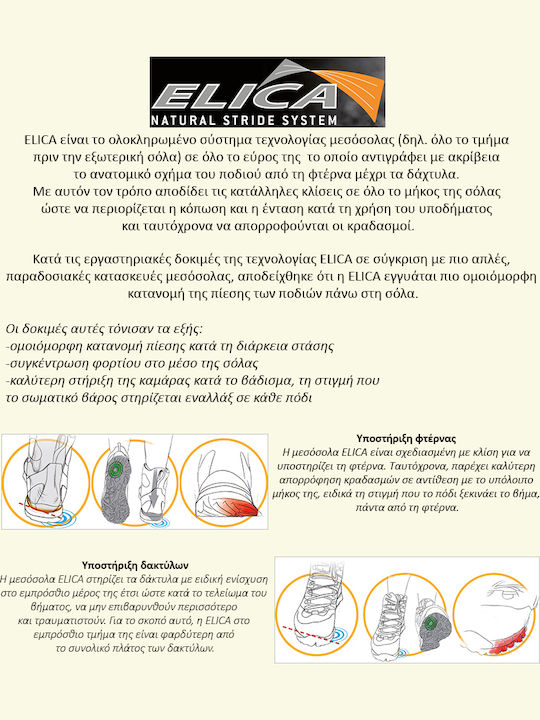 ELICA
NATURAL STRIDE SYSTEM

ELICA είναι το ολοκληρωμένο σύστημα τεχνολογίας μεσόσολας (δηλ. όλο το τμήμα πριν την εξωτερική σόλα) σε όλο το εύρος της το οποίο αντιγράφει με ακρίβεια το ανατομικό σχήμα του ποδιού από τη φτέρνα μέχρι τα δάχτυλα. Με αυτόν τον τρόπο αποδίδει τις κατάλληλες κλίσεις σε όλο το μήκος της σόλας ώστε να περιορίζεται η κόπωση και η ένταση κατά τη χρήση του υποδήματος και ταυτόχρονα να απορροφούνται οι κραδασμοί.

Κατά τις εργαστηριακές δοκιμές της τεχνολογίας ELICA σε σύγκριση με πιο απλές, παραδοσιακές κατασκευές μεσόσολας, αποδείχθηκε ότι η ELICA εγγυάται πιο ομοιόμορφη κατανομή της πίεσης των ποδιών πάνω στη σόλα.

Οι δοκιμές αυτές τόνισαν τα εξής:
-ομοιόμορφη κατανομή πίεσης κατά τη διάρκεια στάσης
-συγκέντρωση φορτίου στο μέσο της σόλας
-καλύτερη στήριξη της καμάρας κατά το βάδισμα, τη στιγμή που το σωματικό βάρος στηρίζεται εναλλάξ σε κάθε πόδι

Υποστήριξη φτέρνας
Η μεσόσολα ELICA είναι σχεδιασμένη με κλίση για να υποστηρίζει τη φτέρνα. Ταυτόχρονα, παρέχει καλύτερη απορρόφηση κραδασμών σε αντίθεση με το υπόλοιπο μήκος της, ειδικά τη στιγμή που το πόδι ξεκινάει το βήμα, πάντα από τη φτέρνα.

Υποστήριξη δακτύλων
Η μεσόσολα ELICA στηρίζει τα δάκτυλα με ειδική ενίσχυση στο εμπρόσθιο μέρος της έτσι ώστε κατά το τελείωμα του βήματος, να μην επιβαρυνθούν περισσότερο και τραυματιστούν. Για το σκοπό αυτό, η ELICA στο εμπρόσθιο τμήμα της είναι φαρδύτερη από το συνολικό πλάτος των δακτύλων.